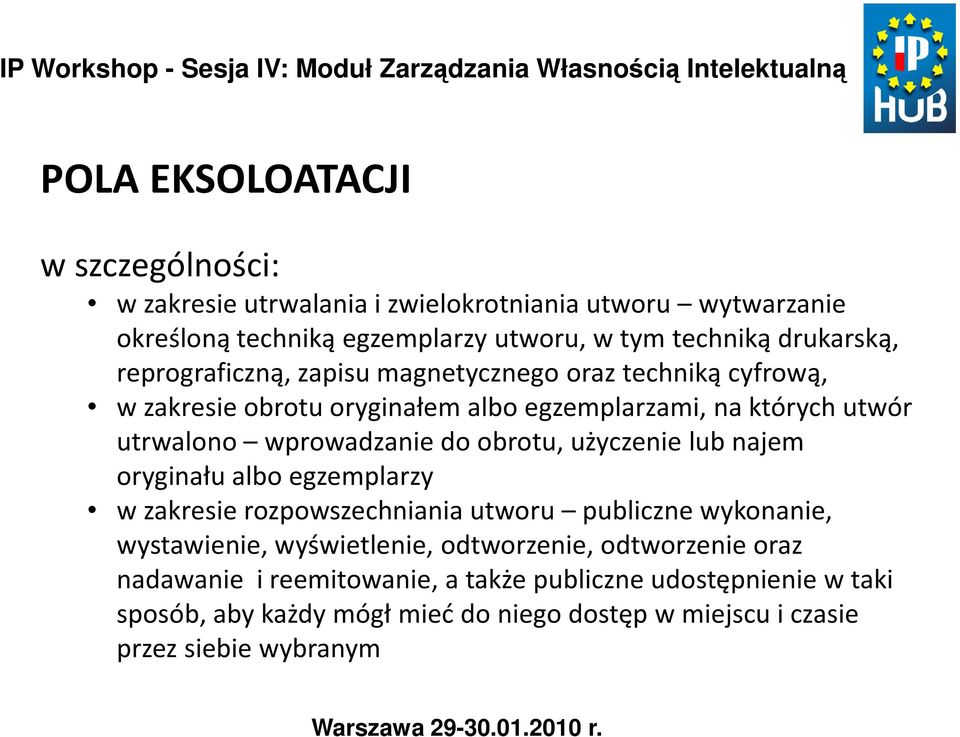 IP Workshop - Sesja IV: Moduł Zarządzania Własnością Intelektualną

IP
HUB

POLA EKSOLOATACJI

w szczególności:

• w zakresie utrwalania i zwielokrotniania utworu – wytwarzanie określoną techniką egzemplarzy utworu, w tym techniką drukarską, reprograficzną, zapisu magnetycznego oraz techniką cyfrową,
• w zakresie obrotu oryginałem albo egzemplarzami, na których utwór utrwalono – wprowadzanie do obrotu, użyczenie lub najem oryginału albo egzemplarzy
• w zakresie rozpowszechniania utworu – publiczne wykonanie, wystawienie, wyświetlenie, odtworzenie, odtworzenie oraz nadawanie i reemitowanie, a także publiczne udostępnienie w taki sposób, aby każdy mógł mieć do niego dostęp w miejscu i czasie przez siebie wybranym

Warszawa 29-30.01.2010 r.